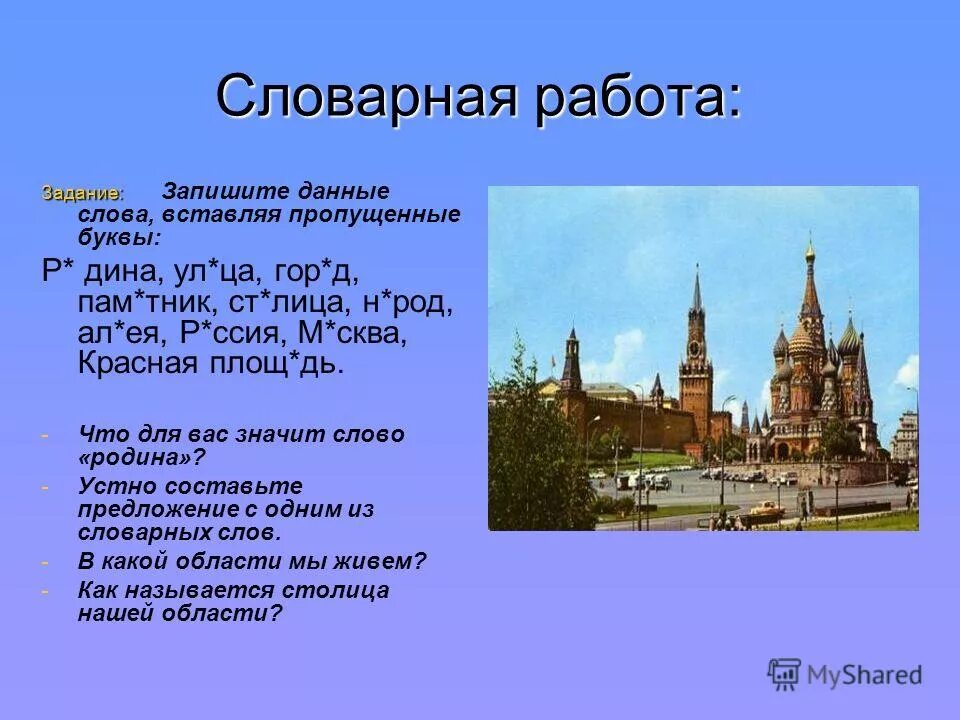 Словарная работа:

Задание: Запишите данные слова, вставляя пропущенные буквы:

Р* дина, ул*ца, гор*д, пам*тник, ст*лица, н*род, ал*ея, Р*ссия, М*сква, Красная площ*дь.

- Что для вас значит слово «родина»?
- Устно составьте предложение с одним из словарных слов.
- В какой области мы живем?
- Как называется столица нашей области?

MyShared